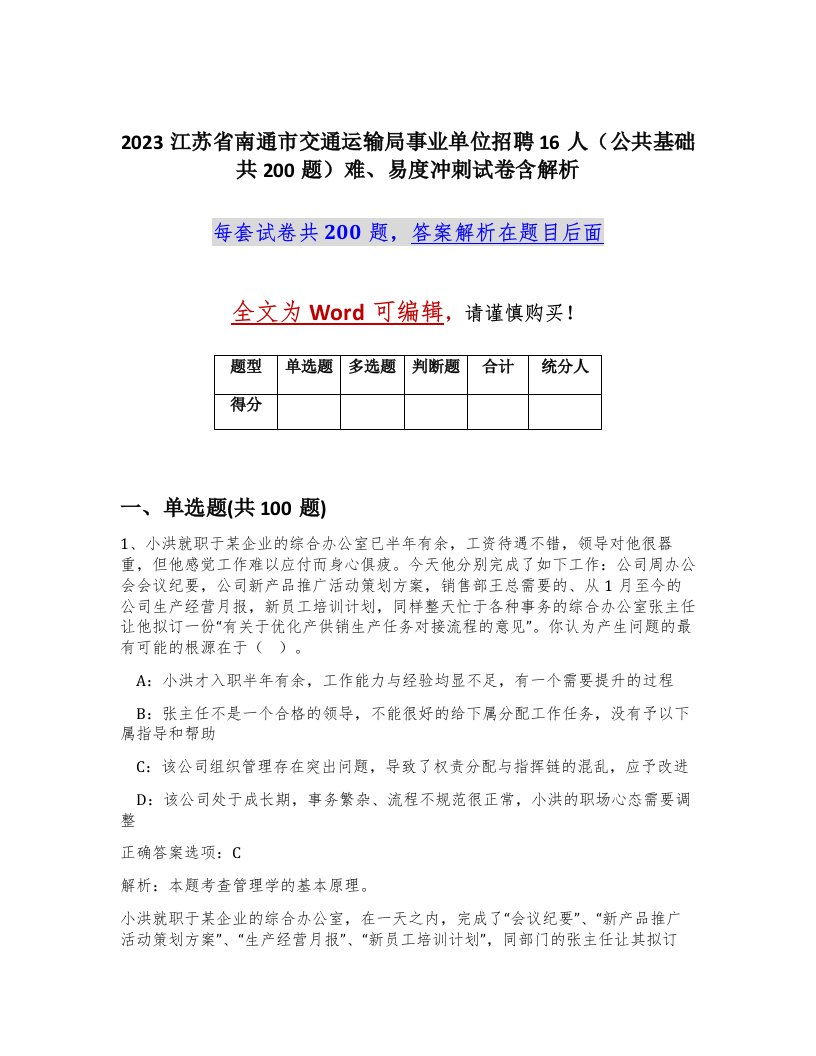 2023 江苏省南通市交通运输局事业单位招聘 16 人（公共基础共 200 题）难、易度冲刺试卷含解析

每套试卷共 200 题，答案解析在题目后面

全文为 Word 可编辑，请谨慎购买！

| 题型 | 单选题 | 多选题 | 判断题 | 合计 | 统分人 |
|---|---|---|---|---|---|
| 得分 | | | | | |

一、单选题(共 100 题)

1、小洪就职于某企业的综合办公室已半年有余，工资待遇不错，领导对他很器重，但他感觉工作难以应付而身心俱疲。今天他分别完成了如下工作：公司周办公会会议纪要，公司新产品推广活动策划方案，销售部王总需要的、从 1 月至今的公司生产经营月报，新员工培训计划，同样整天忙于各种事务的综合办公室张主任让他拟订一份“有关于优化产供销生产任务对接流程的意见”。你认为产生问题的最有可能的根源在于（ ）。

A：小洪才入职半年有余，工作能力与经验均显不足，有一个需要提升的过程

B：张主任不是一个合格的领导，不能很好的给下属分配工作任务，没有予以下属指导和帮助

C：该公司组织管理存在突出问题，导致了权责分配与指挥链的混乱，应予改进

D：该公司处于成长期，事务繁杂、流程不规范很正常，小洪的职场心态需要调整

正确答案选项：C

解析：本题考查管理学的基本原理。

小洪就职于某企业的综合办公室，在一天之内，完成了“会议纪要”、“新产品推广活动策划方案”、“生产经营月报”、“新员工培训计划”，同部门的张主任让其拟订